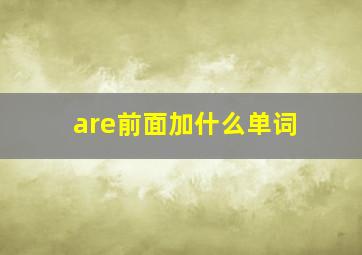 are前面加什么单词